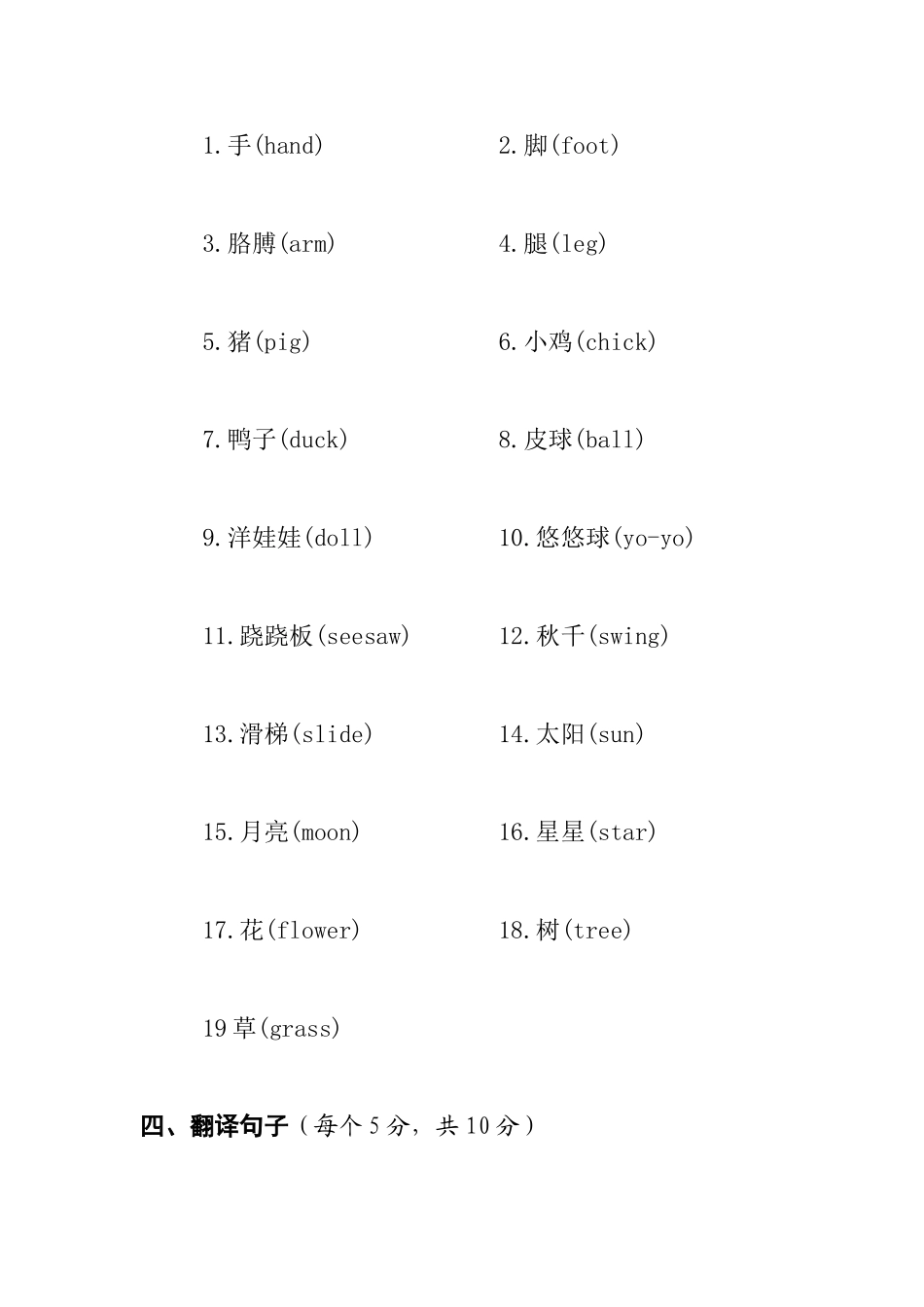 1.手(hand) 2.脚(foot)

3.胳膊(arm) 4.腿(leg)

5.猪(pig) 6.小鸡(chick)

7.鸭子(duck) 8.皮球(ball)

9.洋娃娃(doll) 10.悠悠球(yo-yo)

11.跷跷板(seesaw) 12.秋千(swing)

13.滑梯(slide) 14.太阳(sun)

15.月亮(moon) 16.星星(star)

17.花(flower) 18.树(tree)

19草(grass)

四、翻译句子（每个5分，共10分）